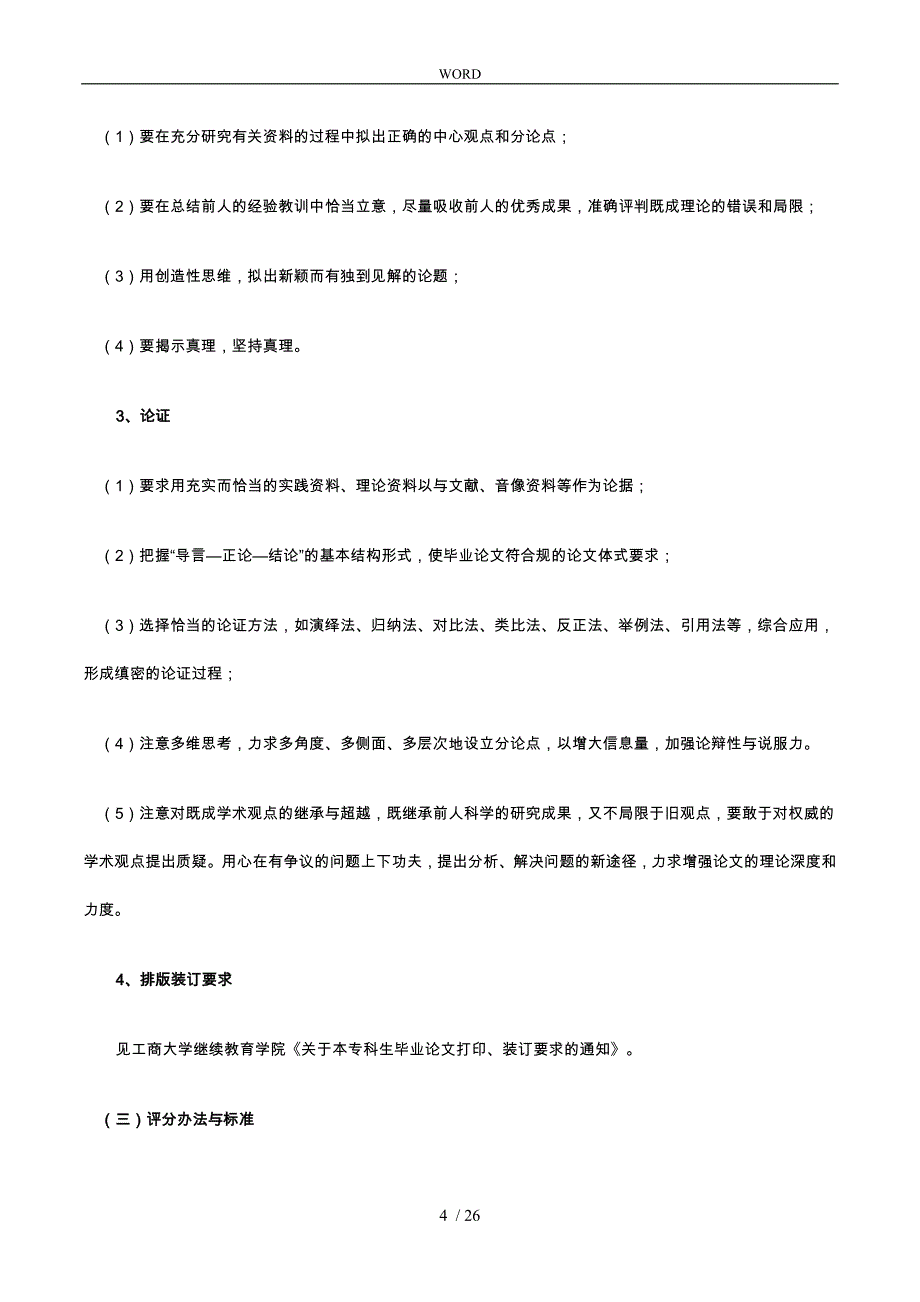 WORD

（1）要在充分研究有关资料的过程中拟出正确的中心观点和分论点；

（2）要在总结前人的经验教训中恰当立意，尽量吸收前人的优秀成果，准确评判既成理论的错误和局限；

（3）用创造性思维，拟出新颖而有独到见解的论题；

（4）要揭示真理，坚持真理。

3、论证

（1）要求用充实而恰当的实践资料、理论资料以与文献、音像资料等作为论据；

（2）把握“导言—正论—结论”的基本结构形式，使毕业论文符合规的论文体式要求；

（3）选择恰当的论证方法，如演绎法、归纳法、对比法、类比法、反正法、举例法、引用法等，综合应用，形成缜密的论证过程；

（4）注意多维思考，力求多角度、多侧面、多层次地设立分论点，以增大信息量，加强论辩性与说服力。

（5）注意对既成学术观点的继承与超越，既继承前人科学的研究成果，又不局限于旧观点，要敢于对权威的学术观点提出质疑。用心在有争议的问题上下功夫，提出分析、解决问题的新途径，力求增强论文的理论深度和力度。

4、排版装订要求

见工商大学继续教育学院《关于本专科生毕业论文打印、装订要求的通知》。

（三）评分办法与标准

4 / 26